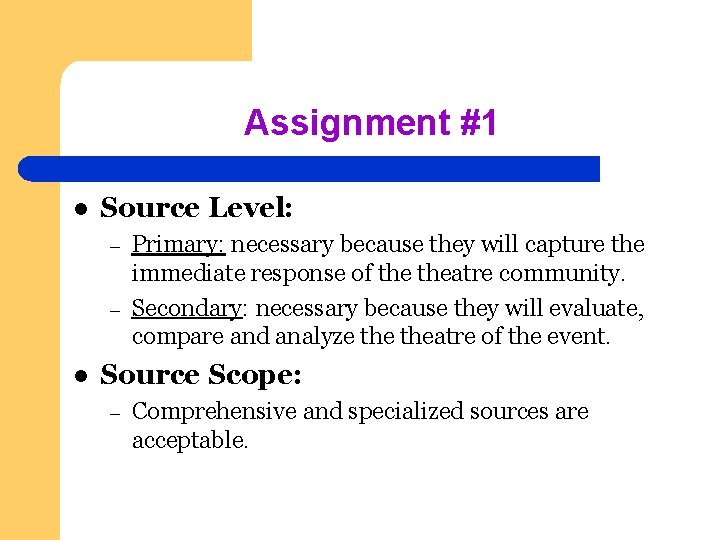 Assignment #1

• Source Level:
– Primary: necessary because they will capture the immediate response of the theatre community.
– Secondary: necessary because they will evaluate, compare and analyze the theatre of the event.

• Source Scope:
– Comprehensive and specialized sources are acceptable.